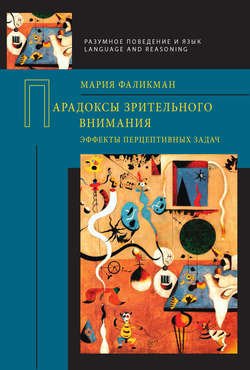 РАЗУМНОЕ ПОВЕДЕНИЕ И ЯЗЫК
LANGUAGE AND REASONING

МАРИЯ ФАЛИКМАН

ПАРАДОКСЫ ЗРИТЕЛЬНОГО ВНИМАНИЯ

ЭФФЕКТЫ ПЕРЦЕПТИВНЫХ ЗАДАЧ